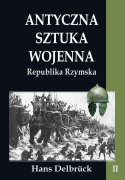 ANTYCZNA SZTUKA WOJENNA

Republika Rzymska

Hans Delbrück

II